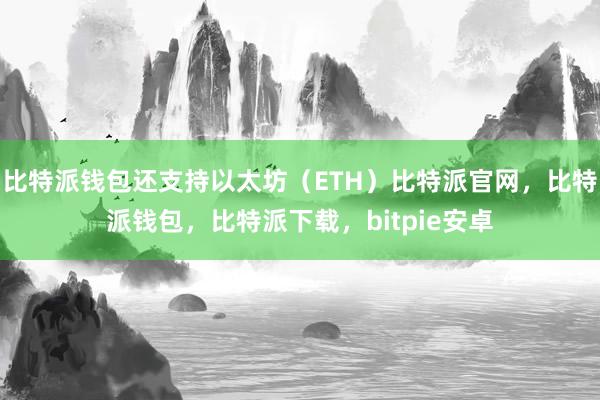 比特派钱包还支持以太坊（ETH）比特派官网，比特派钱包，比特派下载，bitpie安卓